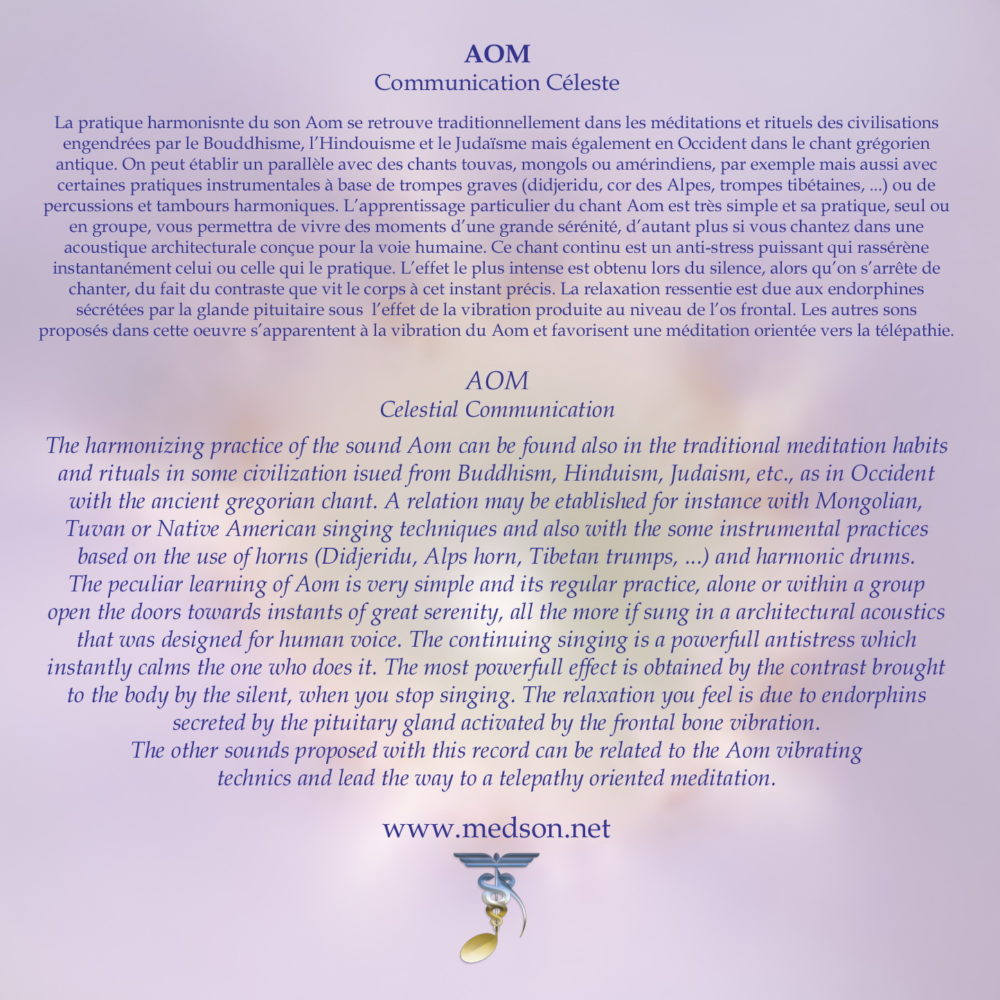 AOM
Communication Céleste

La pratique harmonisnte du son Aom se retrouve traditionnellement dans les méditations et rituels des civilisations engendrées par le Bouddhisme, l'Hindouisme et le Judaïsme mais également en Occident dans le chant grégorien antique. On peut établir un parallèle avec des chants touvas, mongols ou amérindiens, par exemple mais aussi avec certaines pratiques instrumentales à base de trompes graves (didjeridu, cor des Alpes, trompes tibétaines, ...) ou de percussions et tambours harmoniques. L'apprentissage particulier du chant Aom est très simple et sa pratique, seul ou en groupe, vous permettra de vivre des moments d'une grande sérénité, d'autant plus si vous chantez dans une acoustique architecturale conçue pour la voie humaine. Ce chant continu est un anti-stress puissant qui rassérène instantanément celui ou celle qui le pratique. L'effet le plus intense est obtenu lors du silence, alors qu'on s'arrête de chanter, du fait du contraste que vit le corps à cet instant précis. La relaxation ressentie est due aux endorphines sécrétées par la glande pituitaire sous l'effet de la vibration produite au niveau de l'os frontal. Les autres sons proposés dans cette oeuvre s'apparentent à la vibration du Aom et favorisent une méditation orientée vers la télépathie.

AOM
Celestial Communication

The harmonizing practice of the sound Aom can be found also in the traditional meditation habits and rituals in some civilization isued from Buddhism, Hinduism, Judaism, etc., as in Occident with the ancient gregorian chant. A relation may be etablished for instance with Mongolian, Tuvan or Native American singing techniques and also with the some instrumental practices based on the use of horns (Didjeridu, Alps horn, Tibetan trumps, ...) and harmonic drums. The peculiar learning of Aom is very simple and its regular practice, alone or within a group open the doors towards instants of great serenity, all the more if sung in a architectural acoustics that was designed for human voice. The continuing singing is a powerfull antistress which instantly calms the one who does it. The most powerfull effect is obtained by the contrast brought to the body by the silent, when you stop singing. The relaxation you feel is due to endorphins secreted by the pituitary gland activated by the frontal bone vibration.
The other sounds proposed with this record can be related to the Aom vibrating technics and lead the way to a telepathy oriented meditation.

www.medson.net